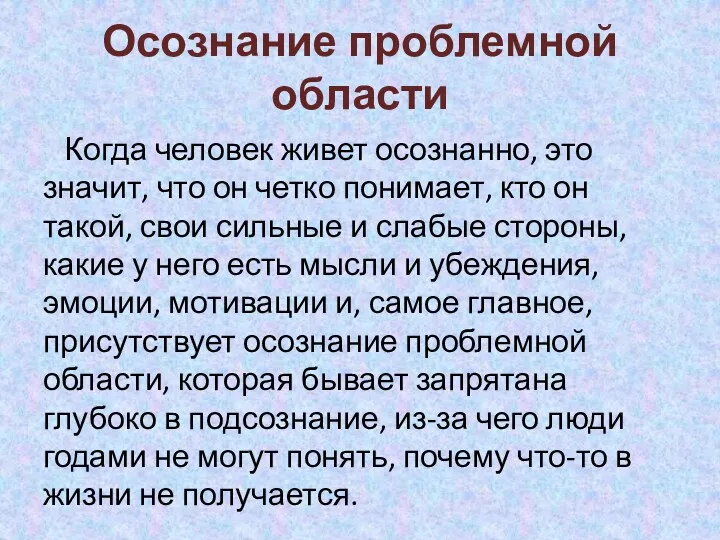 Осознание проблемной области

Когда человек живет осознанно, это значит, что он четко понимает, кто он такой, свои сильные и слабые стороны, какие у него есть мысли и убеждения, эмоции, мотивации и, самое главное, присутствует осознание проблемной области, которая бывает запрятана глубоко в подсознание, из-за чего люди годами не могут понять, почему что-то в жизни не получается.